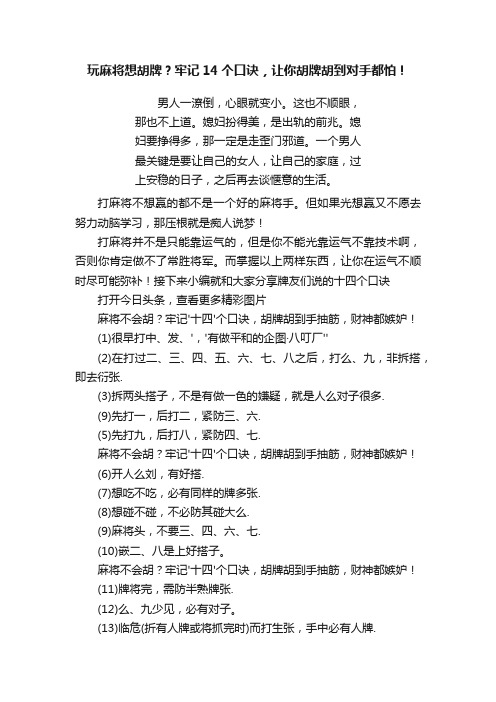 玩麻将想胡牌？牢记 14 个口诀，让你胡牌胡到对手都怕！

男人一潦倒，心眼就变小。这也不顺眼，那也不上道。媳妇扮得美，是出轨的前兆。媳妇要挣得多，那一定是走歪门邪道。一个男人最关键是要让自己的女人，让自己的家庭，过上安稳的日子，之后再去谈惬意的生活。

打麻将不想赢的都不是一个好的麻将手。但如果光想赢又不愿去努力动脑学习，那压根就是痴人说梦！

打麻将并不是只能靠运气的，但是你不能光靠运气不靠技术啊，否则你肯定做不了常胜将军。而掌握以上两样东西，让你在运气不顺时尽可能弥补！接下来小编就和大家分享牌友们说的十四个口诀

打开今日头条，查看更多精彩图片

麻将不会胡？牢记'十四'个口诀，胡牌胡到手抽筋，财神都嫉妒！

(1)很早打中、发、'，'有做平和的企图·八叮厂''

(2)在打过二、三、四、五、六、七、八之后，打么、九，非拆搭，即去衍张.

(3)拆两头搭子，不是有做一色的嫌疑，就是人么对子很多.

(9)先打一，后打二，紧防三、六.

(5)先打九，后打八，紧防四、七.

麻将不会胡？牢记'十四'个口诀，胡牌胡到手抽筋，财神都嫉妒！

(6)开人么刘，有好搭.

(7)想吃不吃，必有同样的牌多张.

(8)想碰不碰，不必防其碰大么.

(9)麻将头，不要三、四、六、七.

(10)嵌二、八是上好搭子。

麻将不会胡？牢记'十四'个口诀，胡牌胡到手抽筋，财神都嫉妒！

(11)牌将完，需防半熟牌张.

(12)么、九少见，必有对子。

(13)临危(折有人牌或将抓完时)而打生张，手中必有人牌.